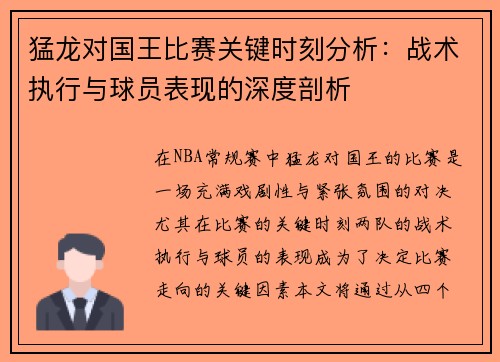 猛龙对国王比赛关键时刻分析：战术执行与球员表现的深度剖析

在NBA常规赛中猛龙对国王的比赛是一场充满戏剧性与紧张氛围的对决尤其在比赛的关键时刻两队的战术执行与球员的表现成为了决定比赛走向的关键因素本文将通过从四个